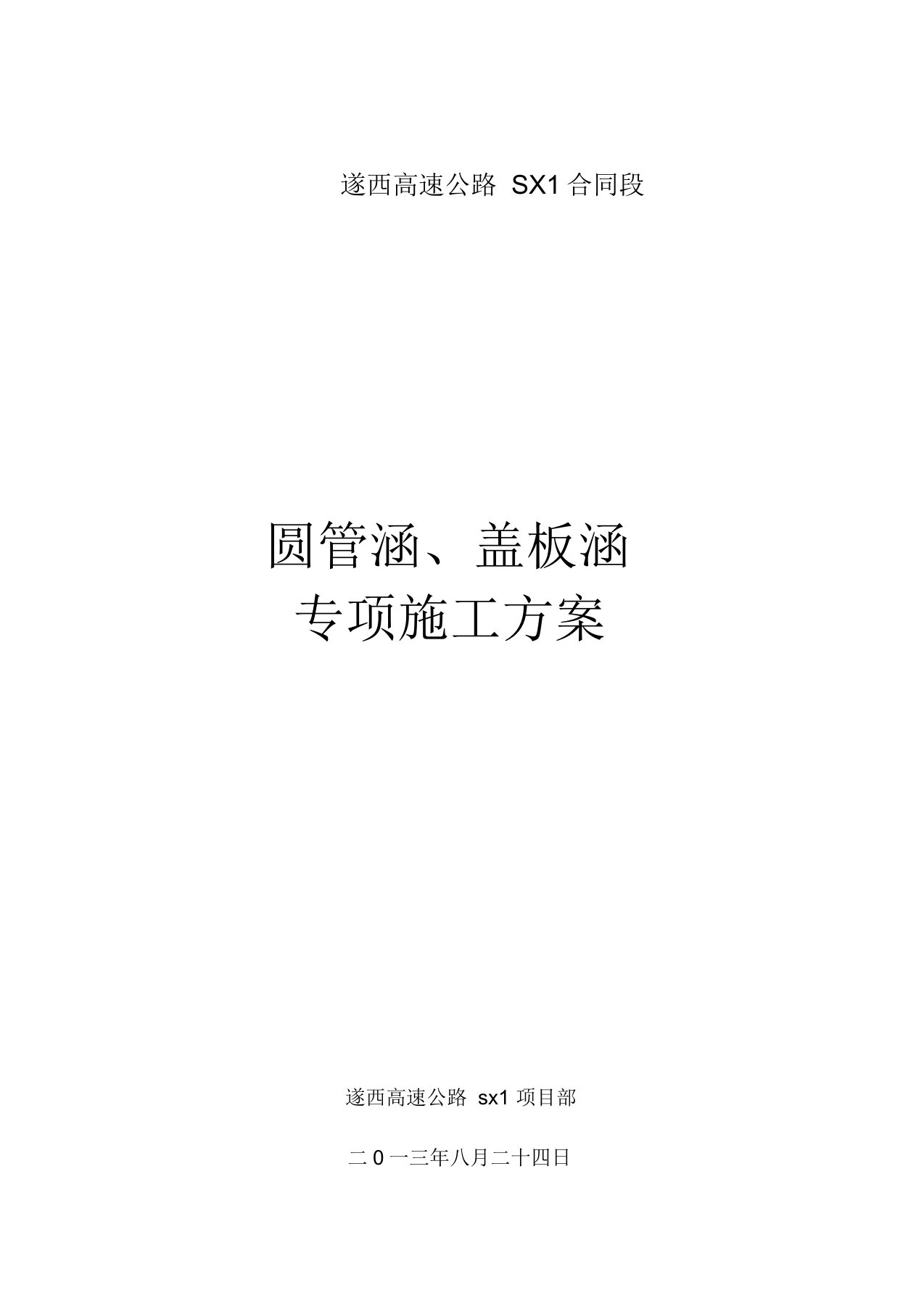 遂西高速公路 SX1 合同段

圆管涵、盖板涵
专项施工方案

遂西高速公路 sx1 项目部

二 0 一三年八月二十四日